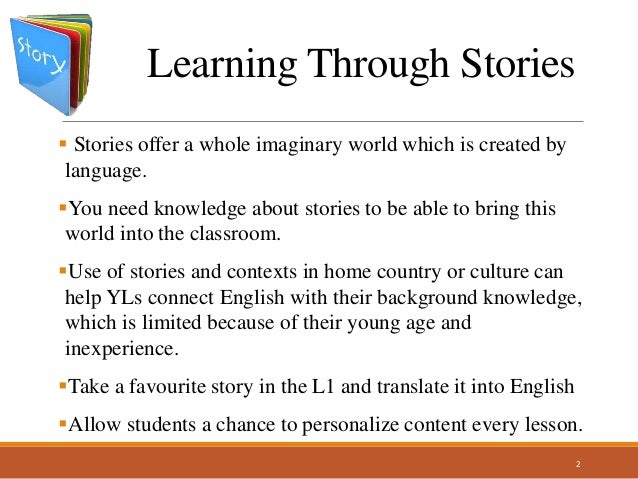 Story

Learning Through Stories

▪ Stories offer a whole imaginary world which is created by language.

▪ You need knowledge about stories to be able to bring this world into the classroom.

▪ Use of stories and contexts in home country or culture can help YLs connect English with their background knowledge, which is limited because of their young age and inexperience.

▪ Take a favourite story in the L1 and translate it into English

▪ Allow students a chance to personalize content every lesson.

2